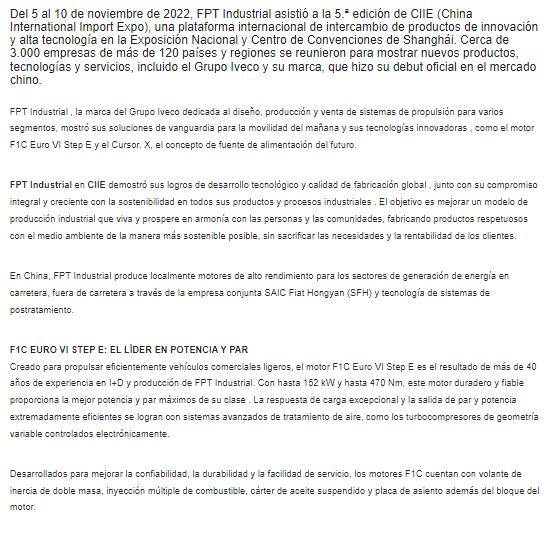 Del 5 al 10 de noviembre de 2022, FPT Industrial asistió a la 5.ª edición de CIIE (China International Import Expo), una plataforma internacional de intercambio de productos de innovación y alta tecnología en la Exposición Nacional y Centro de Convenciones de Shanghái. Cerca de 3.000 empresas de más de 120 países y regiones se reunieron para mostrar nuevos productos, tecnologías y servicios, incluido el Grupo Iveco y su marca, que hizo su debut oficial en el mercado chino.

FPT Industrial , la marca del Grupo Iveco dedicada al diseño, producción y venta de sistemas de propulsión para varios segmentos, mostró sus soluciones de vanguardia para la movilidad del mañana y sus tecnologías innovadoras , como el motor F1C Euro VI Step E y el Cursor. X, el concepto de fuente de alimentación del futuro.

FPT Industrial en CIIE demostró sus logros de desarrollo tecnológico y calidad de fabricación global , junto con su compromiso integral y creciente con la sostenibilidad en todos sus productos y procesos industriales . El objetivo es mejorar un modelo de producción industrial que viva y prospere en armonía con las personas y las comunidades, fabricando productos respetuosos con el medio ambiente de la manera más sostenible posible, sin sacrificar las necesidades y la rentabilidad de los clientes.

En China, FPT Industrial produce localmente motores de alto rendimiento para los sectores de generación de energía en carretera, fuera de carretera a través de la empresa conjunta SAIC Fiat Hongyan (SFH) y tecnología de sistemas de postratamiento.

F1C EURO VI STEP E: EL LÍDER EN POTENCIA Y PAR
Creado para propulsar eficientemente vehículos comerciales ligeros, el motor F1C Euro VI Step E es el resultado de más de 40 años de experiencia en I+D y producción de FPT Industrial. Con hasta 152 kW y hasta 470 Nm, este motor duradero y fiable proporciona la mejor potencia y par máximos de su clase . La respuesta de carga excepcional y la salida de par y potencia extremadamente eficientes se logran con sistemas avanzados de tratamiento de aire, como los turbocompresores de geometría variable controlados electrónicamente.

Desarrollados para mejorar la confiabilidad, la durabilidad y la facilidad de servicio, los motores F1C cuentan con volante de inercia de doble masa, inyección múltiple de combustible, cárter de aceite suspendido y placa de asiento además del bloque del motor.